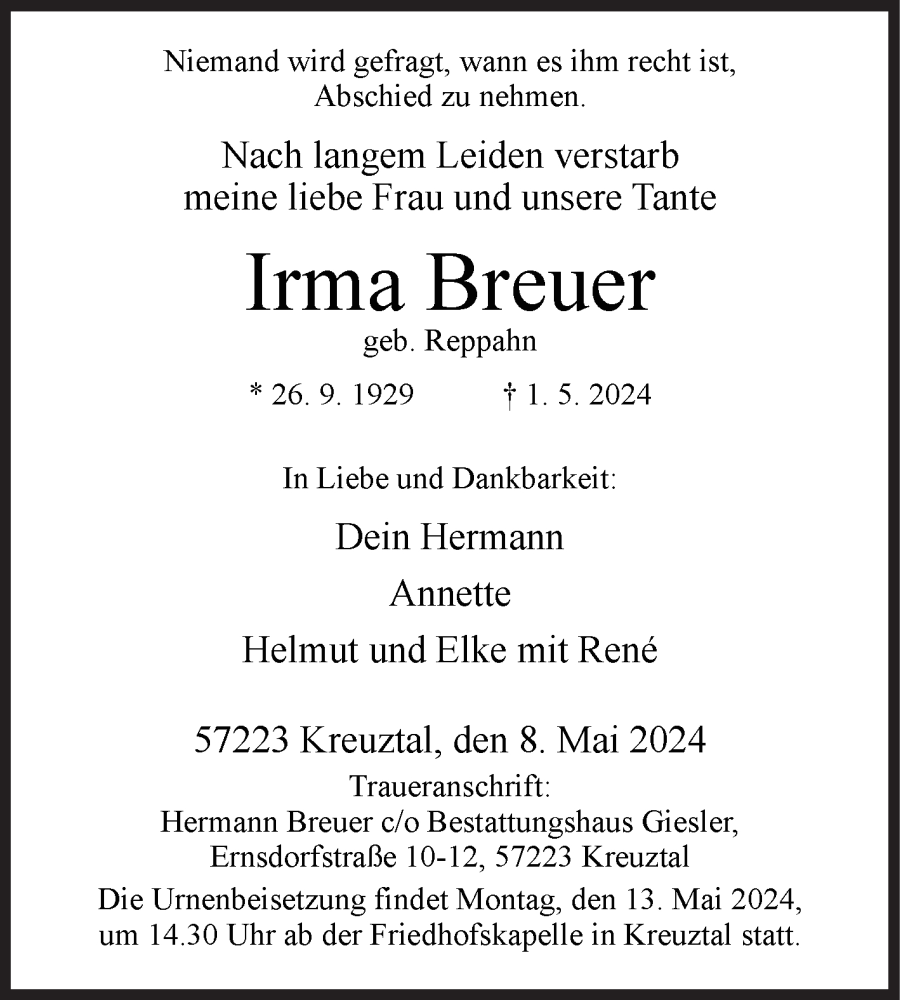 Niemand wird gefragt, wann es ihm recht ist, Abschied zu nehmen.

Nach langem Leiden verstarb meine liebe Frau und unsere Tante

Irma Breuer
geb. Reppahn

* 26. 9. 1929 † 1. 5. 2024

In Liebe und Dankbarkeit:

Dein Hermann

Annette

Helmut und Elke mit René

57223 Kreuztal, den 8. Mai 2024

Traueranschrift:
Hermann Breuer c/o Bestattungshaus Giesler,
Ernsdorfstraße 10-12, 57223 Kreuztal

Die Urnenbeisetzung findet Montag, den 13. Mai 2024, um 14.30 Uhr ab der Friedhofskapelle in Kreuztal statt.